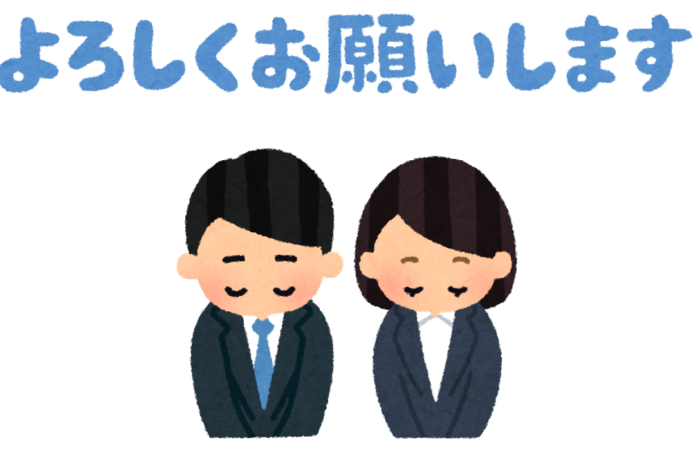 よろしくお願いします